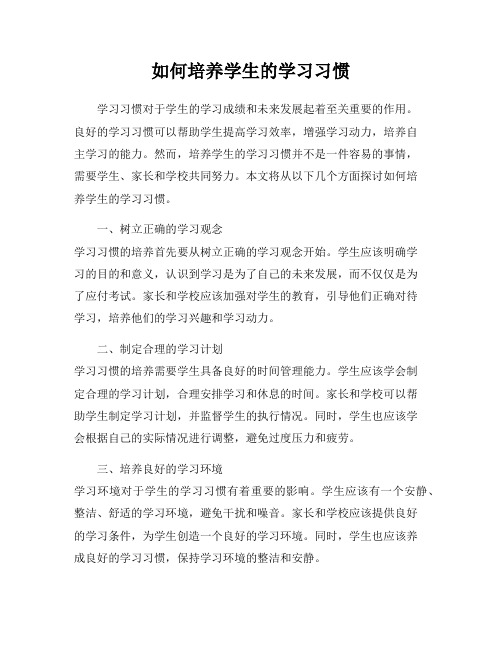 如何培养学生的学习习惯

学习习惯对于学生的学习成绩和未来发展起着至关重要的作用。良好的学习习惯可以帮助学生提高学习效率，增强学习动力，培养自主学习的能力。然而，培养学生的学习习惯并不是一件容易的事情，需要学生、家长和学校共同努力。本文将从以下几个方面探讨如何培养学生的学习习惯。

一、树立正确的学习观念
学习习惯的培养首先要从树立正确的学习观念开始。学生应该明确学习的目的和意义，认识到学习是为了自己的未来发展，而不仅仅是为了应付考试。家长和学校应该加强对学生的教育，引导他们正确对待学习，培养他们的学习兴趣和学习动力。

二、制定合理的学习计划
学习习惯的培养需要学生具备良好的时间管理能力。学生应该学会制定合理的学习计划，合理安排学习和休息的时间。家长和学校可以帮助学生制定学习计划，并监督学生的执行情况。同时，学生也应该学会根据自己的实际情况进行调整，避免过度压力和疲劳。

三、培养良好的学习环境
学习环境对于学生的学习习惯有着重要的影响。学生应该有一个安静、整洁、舒适的学习环境，避免干扰和噪音。家长和学校应该提供良好的学习条件，为学生创造一个良好的学习环境。同时，学生也应该养成良好的学习习惯，保持学习环境的整洁和安静。